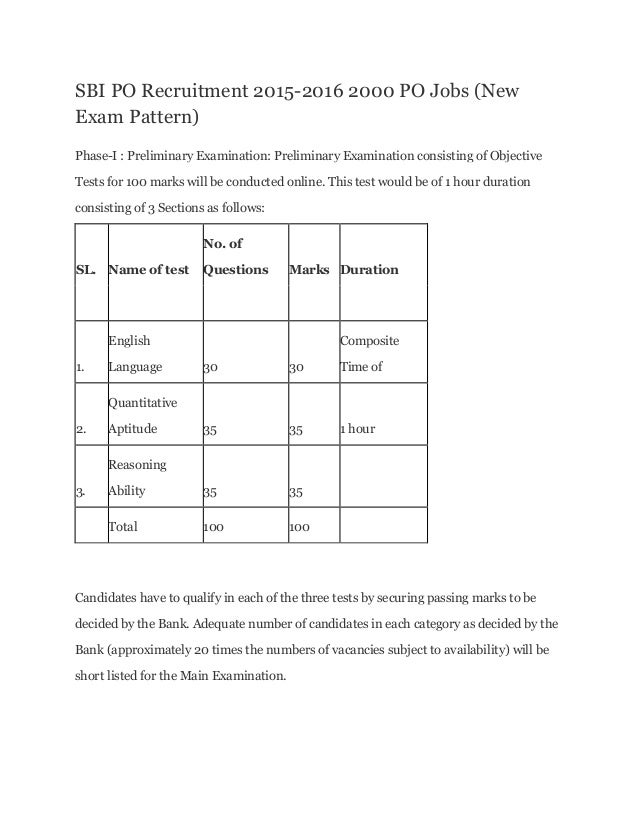 SBI PO Recruitment 2015-2016 2000 PO Jobs (New Exam Pattern)

Phase-I : Preliminary Examination: Preliminary Examination consisting of Objective Tests for 100 marks will be conducted online. This test would be of 1 hour duration consisting of 3 Sections as follows:

| SL. | Name of test | No. of Questions | Marks | Duration |
|---|---|---|---|---|
| 1. | English Language | 30 | 30 | Composite Time of |
| 2. | Quantitative Aptitude | 35 | 35 | 1 hour |
| 3. | Reasoning Ability | 35 | 35 | |
| | Total | 100 | 100 | |

Candidates have to qualify in each of the three tests by securing passing marks to be decided by the Bank. Adequate number of candidates in each category as decided by the Bank (approximately 20 times the numbers of vacancies subject to availability) will be short listed for the Main Examination.